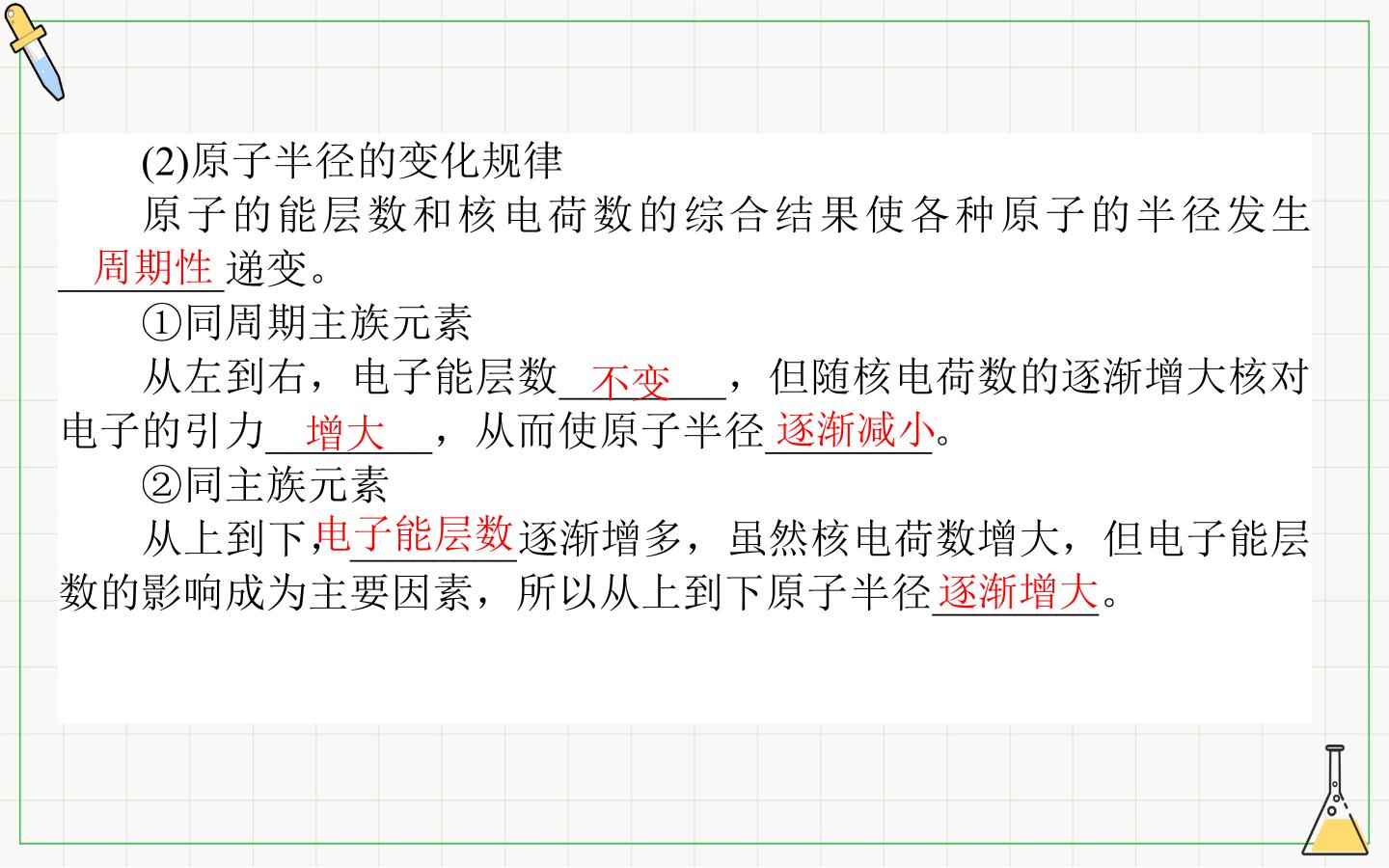 (2)原子半径的变化规律

原子的能层数和核电荷数的综合结果使各种原子的半径发生周期性递变。

①同周期主族元素

从左到右，电子能层数不变，但随核电荷数的逐渐增大核对电子的引力增大，从而使原子半径逐渐减小。

②同主族元素

从上到下,电子能层数逐渐增多，虽然核电荷数增大，但电子能层数的影响成为主要因素，所以从上到下原子半径逐渐增大。